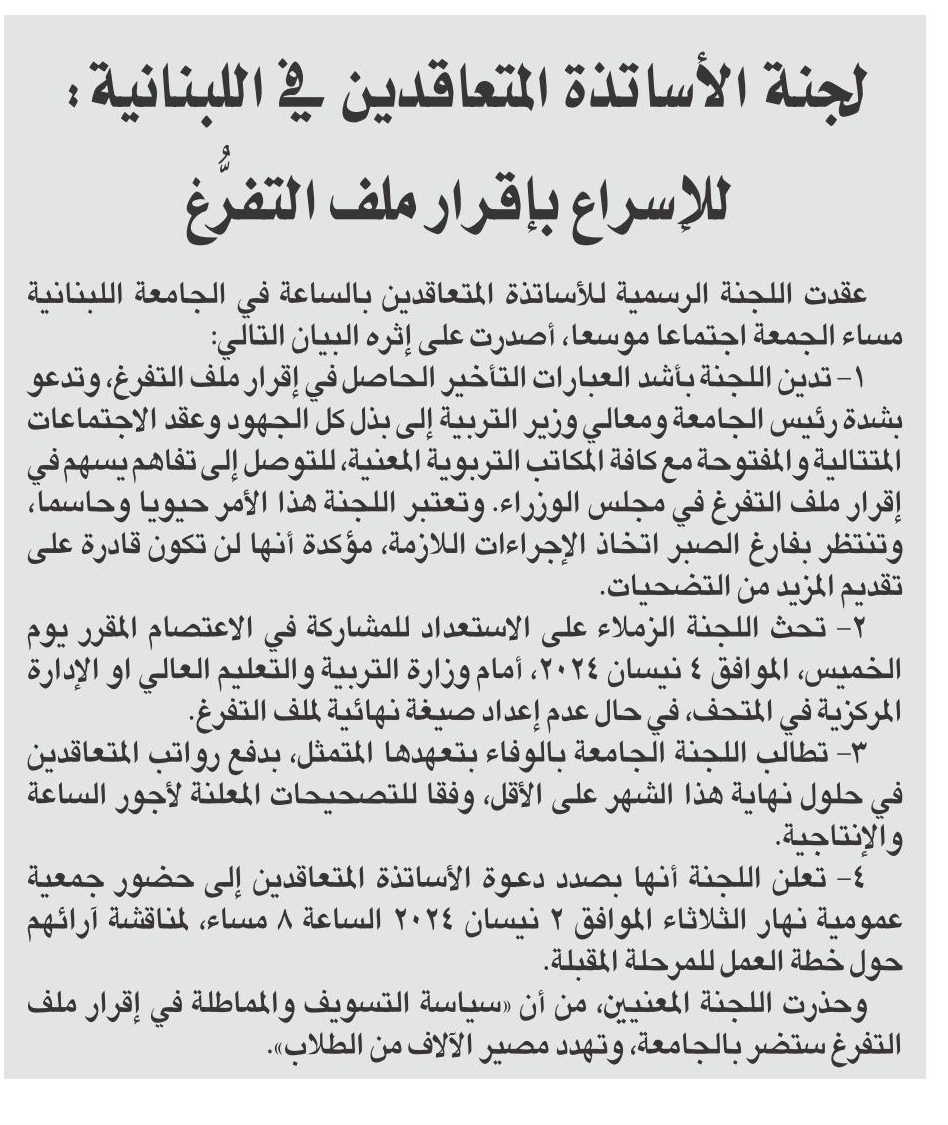 لجنة الأساتذة المتعاقدين في اللبنانية:
للإسراع بإقرار ملف التفرُّغ

عقدت اللجنة الرسمية للأساتذة المتعاقدين بالساعة في الجامعة اللبنانية مساء الجمعة اجتماعا موسعا، أصدرت على إثره البيان التالي:
١- تدين اللجنة بأشد العبارات التأخير الحاصل في إقرار ملف التفرغ، وتدعو بشدة رئيس الجامعة ومعالي وزير التربية إلى بذل كل الجهود وعقد الاجتماعات المتتالية والمفتوحة مع كافة المكاتب التربوية المعنية، للتوصل إلى تفاهم يسهم في إقرار ملف التفرغ في مجلس الوزراء. وتعتبر اللجنة هذا الأمر حيويا وحاسما، وتنتظر بفارغ الصبر اتخاذ الإجراءات اللازمة، مؤكدة أنها لن تكون قادرة على تقديم المزيد من التضحيات.
٢- تحث اللجنة الزملاء على الاستعداد للمشاركة في الاعتصام المقرر يوم الخميس، الموافق ٤ نيسان ٢٠٢٤، أمام وزارة التربية والتعليم العالي او الإدارة المركزية في المتحف، في حال عدم إعداد صيغة نهائية لملف التفرغ.
٣- تطالب اللجنة الجامعة بالوفاء بتعهدها المتمثل، بدفع رواتب المتعاقدين في حلول نهاية هذا الشهر على الأقل، وفقا للتصحيحات المعلنة لأجور الساعة والإنتاجية.
٤- تعلن اللجنة أنها بصدد دعوة الأساتذة المتعاقدين إلى حضور جمعية عمومية نهار الثلاثاء الموافق ٢ نيسان ٢٠٢٤ الساعة ٨ مساء، لمناقشة آرائهم حول خطة العمل للمرحلة المقبلة.
وحذرت اللجنة المعنيين، من أن «سياسة التسويف والمماطلة في إقرار ملف التفرغ ستضر بالجامعة، وتهدد مصير الآلاف من الطلاب».